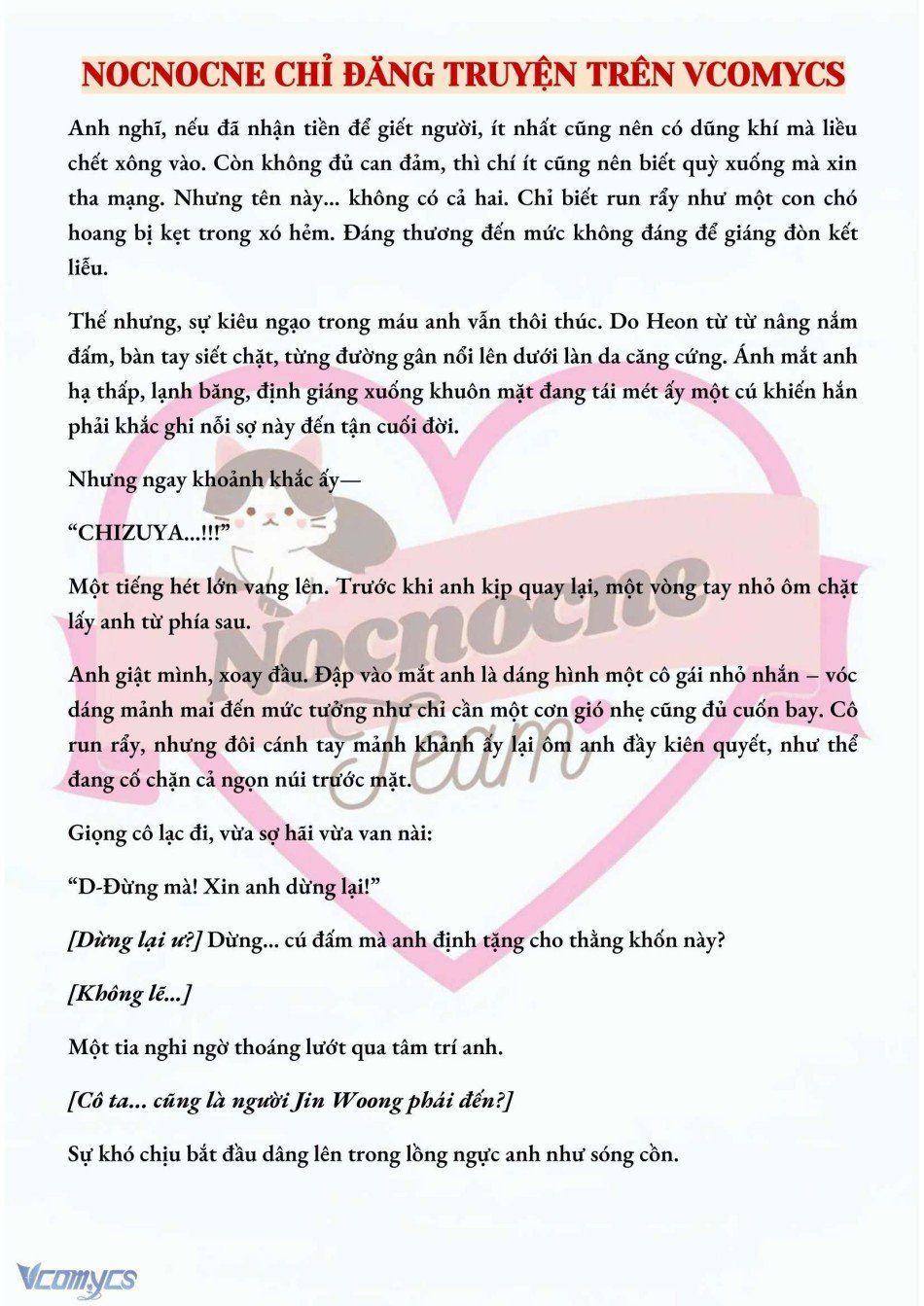 NOCNOCNE CHỈ ĐĂNG TRUYỆN TRÊN VCOMYCS

Anh nghĩ, nếu đã nhận tiền để giết người, ít nhất cũng nên có dũng khí mà liều chết xông vào. Còn không đủ can đảm, thì chí ít cũng nên biết quỳ xuống mà xin tha mạng. Nhưng tên này... không có cả hai. Chỉ biết run rẩy như một con chó hoang bị kẹt trong xó hẻm. Đáng thương đến mức không đáng để giáng đòn kết liễu.

Thế nhưng, sự kiêu ngạo trong máu anh vẫn thôi thúc. Do Heon từ từ nâng nắm đấm, bàn tay siết chặt, từng đường gân nổi lên dưới làn da căng cứng. Ánh mắt anh hạ thấp, lạnh băng, định giáng xuống khuôn mặt đang tái mét ấy một cú khiến hắn phải khắc ghi nỗi sợ này đến tận cuối đời.

Nhưng ngay khoảnh khắc ấy—

“CHIZUYA...!!!”

Một tiếng hét lớn vang lên. Trước khi anh kịp quay lại, một vòng tay nhỏ ôm chặt lấy anh từ phía sau.

Anh giật mình, xoay đầu. Đập vào mắt anh là dáng hình một cô gái nhỏ nhắn – vóc dáng mảnh mai đến mức tưởng như chỉ cần một cơn gió nhẹ cũng đủ cuốn bay. Cô run rẩy, nhưng đôi cánh tay mảnh khảnh ấy lại ôm anh đầy kiên quyết, như thể đang cố chặn cả ngọn núi trước mặt.

Giọng cô lạc đi, vừa sợ hãi vừa van nài:

“D-Đừng mà! Xin anh dừng lại!”

[Dừng lại ư?] Dừng... cú đấm mà anh định tặng cho thằng khốn này?

[Không lẽ...]

Một tia nghi ngờ thoáng lướt qua tâm trí anh.

[Cô ta... cũng là người Jin Woong phái đến?]

Sự khó chịu bắt đầu dâng lên trong lồng ngực anh như sóng cồn.

Nocnocne Team

Vcomycs